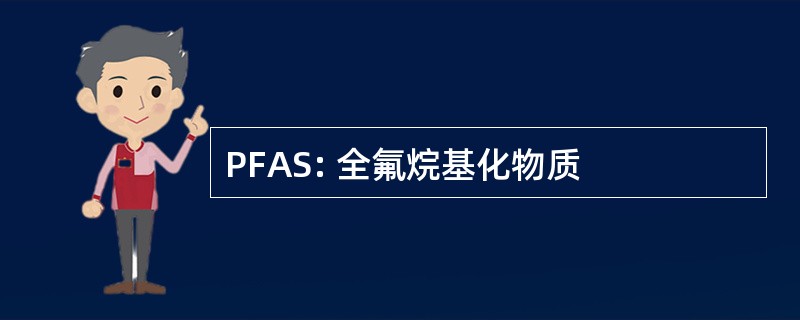 PFAS: 全氟烷基化物质